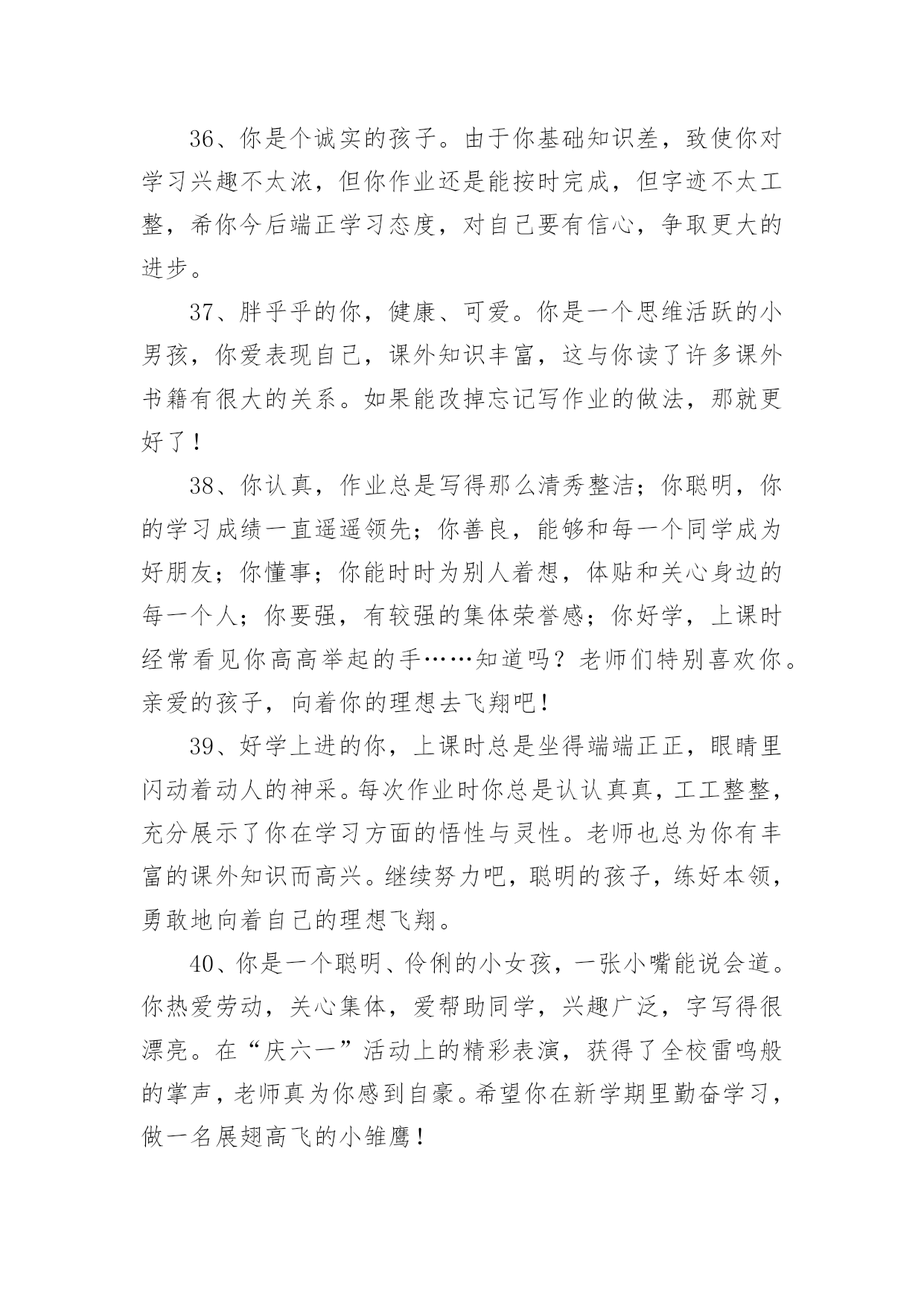 36、你是个诚实的孩子。由于你基础知识差，致使你对学习兴趣不太浓，但你作业还是能按时完成，但字迹不太工整，希你今后端正学习态度，对自己要有信心，争取更大的进步。

37、胖乎乎的你，健康、可爱。你是一个思维活跃的小男孩，你爱表现自己，课外知识丰富，这与你读了许多课外书籍有很大的关系。如果能改掉忘记写作业的做法，那就更好了！

38、你认真，作业总是写得那么清秀整洁；你聪明，你的学习成绩一直遥遥领先；你善良，能够和每一个同学成为好朋友；你懂事；你能时时为别人着想，体贴和关心身边的每一个人；你要强，有较强的集体荣誉感；你好学，上课时经常看见你高高举起的手……知道吗？老师们特别喜欢你。亲爱的孩子，向着你的理想去飞翔吧！

39、好学上进的你，上课时总是坐得端端正正，眼睛里闪动着动人的神采。每次作业时你总是认认真真，工工整整，充分展示了你在学习方面的悟性与灵性。老师也总为你有丰富的课外知识而高兴。继续努力吧，聪明的孩子，练好本领，勇敢地向着自己的理想飞翔。

40、你是一个聪明、伶俐的小女孩，一张小嘴能说会道。你热爱劳动，关心集体，爱帮助同学，兴趣广泛，字写得很漂亮。在“庆六一”活动上的精彩表演，获得了全校雷鸣般的掌声，老师真为你感到自豪。希望你在新学期里勤奋学习，做一名展翅高飞的小雏鹰！